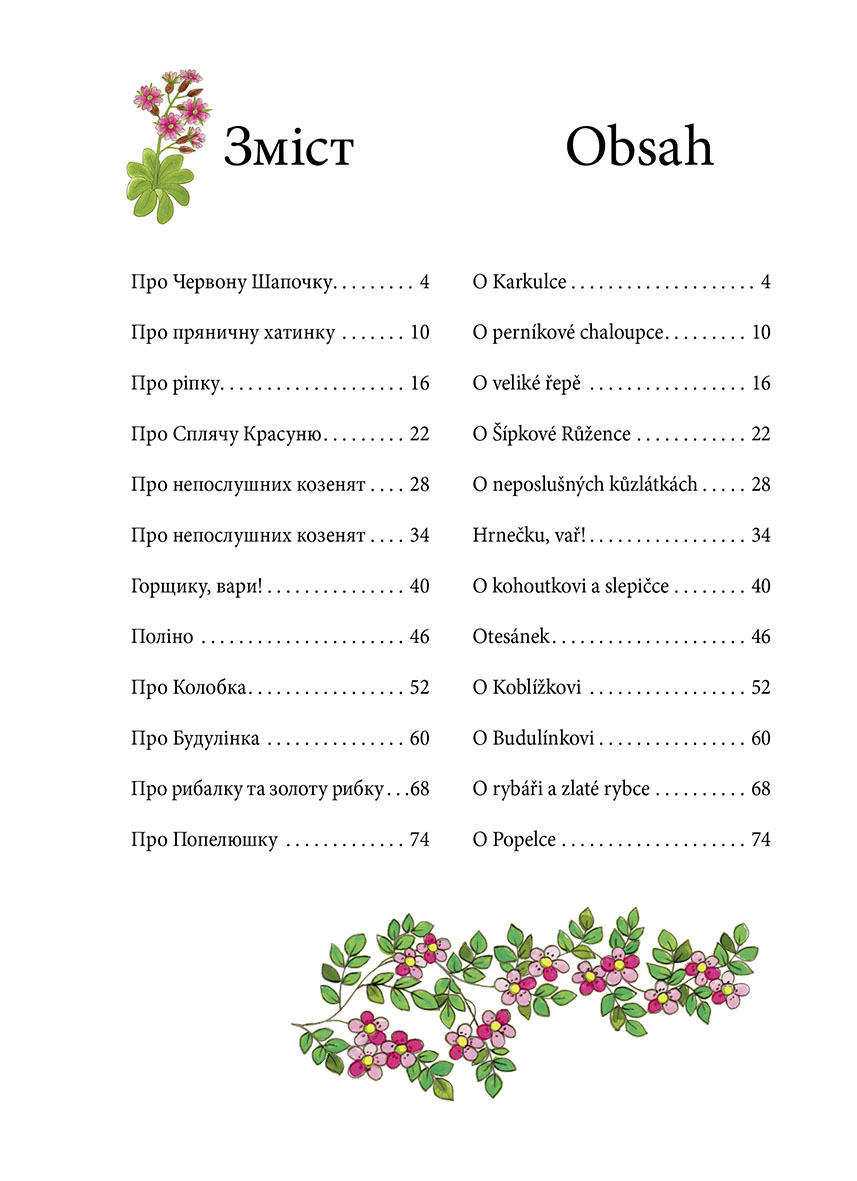 Зміст

Про Червону Шапочку 4

Про пряничну хатинку 10

Про ріпку 16

Про Сплячу Красуню 22

Про непослушних козенят 28

Про непослушних козенят 34

Горщику, вари! 40

Поліно 46

Про Колобка 52

Про Будулінка 60

Про рибалку та золоту рибку 68

Про Попелюшку 74

Obsah

O Karkulce 4

O perníkové chaloupce 10

O veliké řepě 16

O Šípkové Růžence 22

O neposlušných kůzlátkách 28

Hrnečku, vař! 34

O kohoutkovi a slepičce 40

Otesánek 46

O Koblížkovi 52

O Budulínkovi 60

O rybáři a zlaté rybce 68

O Popelce 74